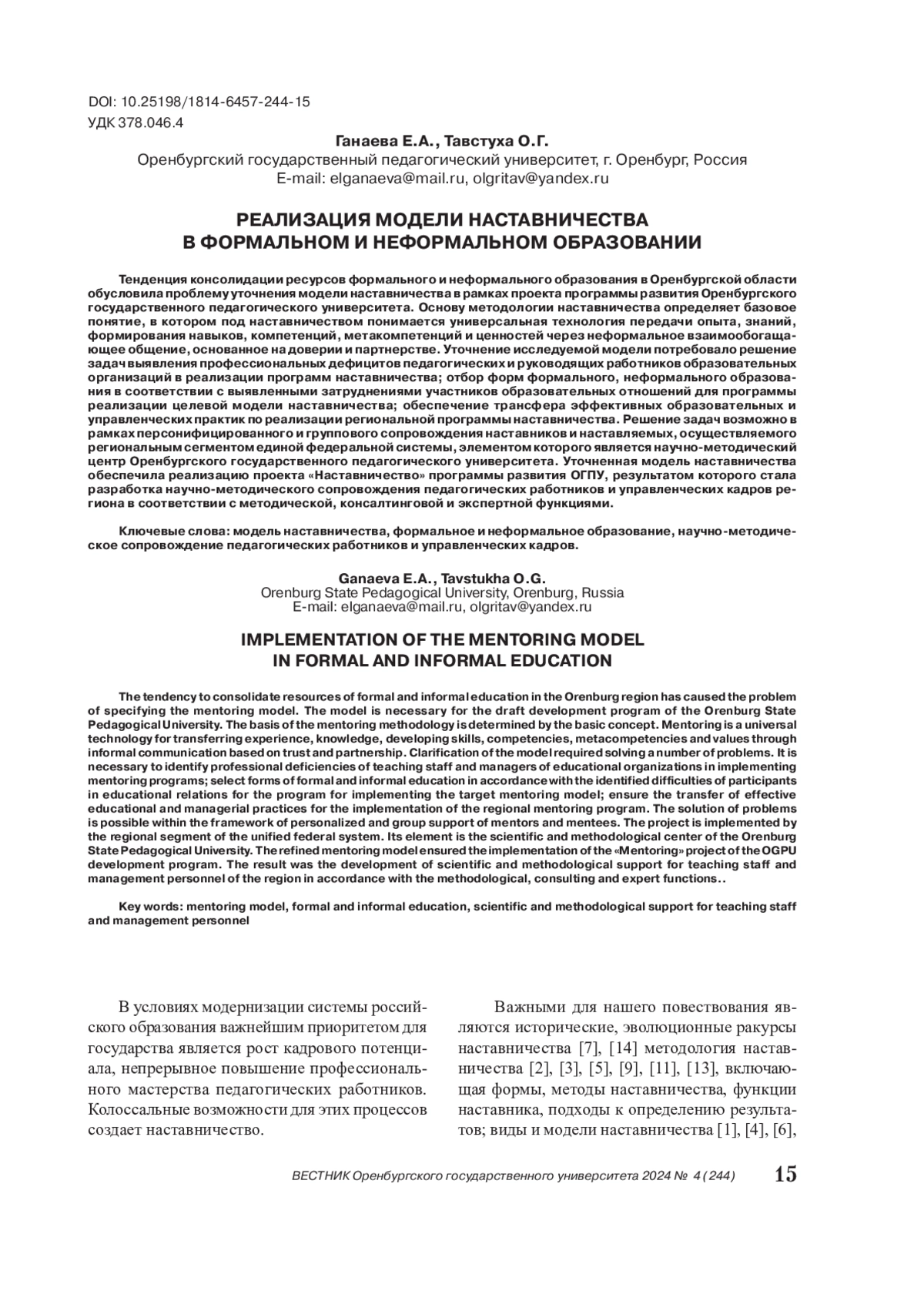 DOI: 10.25198/1814-6457-244-15
УДК 378.046.4

Ганаева Е.А., Тавстуха О.Г.
Оренбургский государственный педагогический университет, г. Оренбург, Россия
E-mail: elganaeva@mail.ru, olgritav@yandex.ru

РЕАЛИЗАЦИЯ МОДЕЛИ НАСТАВНИЧЕСТВА В ФОРМАЛЬНОМ И НЕФОРМАЛЬНОМ ОБРАЗОВАНИИ

Тенденция консолидации ресурсов формального и неформального образования в Оренбургской области обусловила проблему уточнения модели наставничества в рамках проекта программы развития Оренбургского государственного педагогического университета. Основу методологии наставничества определяет базовое понятие, в котором под наставничеством понимается универсальная технология передачи опыта, знаний, формирования навыков, компетенций, метакомпетенций и ценностей через неформальное взаимообогащающее общение, основанное на доверии и партнерстве. Уточнение исследуемой модели потребовало решение задач выявления профессиональных дефицитов педагогических и руководящих работников образовательных организаций в реализации программ наставничества; отбор форм формального, неформального образования в соответствии с выявленными затруднениями участников образовательных отношений для программы реализации целевой модели наставничества; обеспечение трансфера эффективных образовательных и управленческих практик по реализации региональной программы наставничества. Решение задач возможно в рамках персонифицированного и группового сопровождения наставников и наставляемых, осуществляемого региональным сегментом единой федеральной системы, элементом которого является научно-методический центр Оренбургского государственного педагогического университета. Уточненная модель наставничества обеспечила реализацию проекта «Наставничество» программы развития ОГПУ, результатом которого стала разработка научно-методического сопровождения педагогических работников и управленческих кадров региона в соответствии с методической, консалтинговой и экспертной функциями.

Ключевые слова: модель наставничества, формальное и неформальное образование, научно-методическое сопровождение педагогических работников и управленческих кадров.

Ganaeva E.A., Tavstukha O.G.
Orenburg State Pedagogical University, Orenburg, Russia
E-mail: elganaeva@mail.ru, olgritav@yandex.ru

IMPLEMENTATION OF THE MENTORING MODEL IN FORMAL AND INFORMAL EDUCATION

The tendency to consolidate resources of formal and informal education in the Orenburg region has caused the problem of specifying the mentoring model. The model is necessary for the draft development program of the Orenburg State Pedagogical University. The basis of the mentoring methodology is determined by the basic concept. Mentoring is a universal technology for transferring experience, knowledge, developing skills, competencies, metacompetencies and values through informal communication based on trust and partnership. Clarification of the model required solving a number of problems. It is necessary to identify professional deficiencies of teaching staff and managers of educational organizations in implementing mentoring programs; select forms of formal and informal education in accordance with the identified difficulties of participants in educational relations for the program for implementing the target mentoring model; ensure the transfer of effective educational and managerial practices for the implementation of the regional mentoring program. The solution of problems is possible within the framework of personalized and group support of mentors and mentees. The project is implemented by the regional segment of the unified federal system. Its element is the scientific and methodological center of the Orenburg State Pedagogical University. The refined mentoring model ensured the implementation of the «Mentoring» project of the OGPU development program. The result was the development of scientific and methodological support for teaching staff and management personnel of the region in accordance with the methodological, consulting and expert functions..

Key words: mentoring model, formal and informal education, scientific and methodological support for teaching staff and management personnel

В условиях модернизации системы российского образования важнейшим приоритетом для государства является рост кадрового потенциала, непрерывное повышение профессионального мастерства педагогических работников. Колоссальные возможности для этих процессов создает наставничество.

Важными для нашего повествования являются исторические, эволюционные ракурсы наставничества [7], [14] методология наставничества [2], [3], [5], [9], [11], [13], включающая формы, методы наставничества, функции наставника, подходы к определению результатов; виды и модели наставничества [1], [4], [6],

ВЕСТНИК Оренбургского государственного университета 2024 № 4 (244) 15